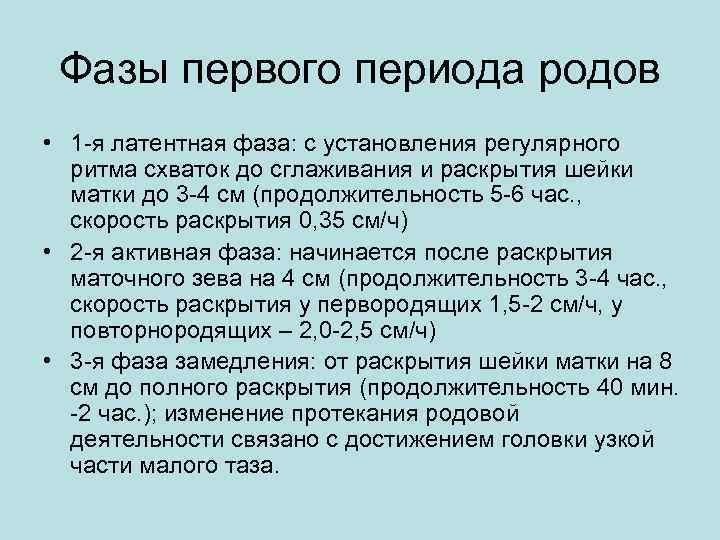 Фазы первого периода родов

• 1-я латентная фаза: с установления регулярного ритма схваток до сглаживания и раскрытия шейки матки до 3-4 см (продолжительность 5-6 час., скорость раскрытия 0,35 см/ч)

• 2-я активная фаза: начинается после раскрытия маточного зева на 4 см (продолжительность 3-4 час., скорость раскрытия у первородящих 1,5-2 см/ч, у повторнородящих – 2,0-2,5 см/ч)

• 3-я фаза замедления: от раскрытия шейки матки на 8 см до полного раскрытия (продолжительность 40 мин. -2 час.); изменение протекания родовой деятельности связано с достижением головки узкой части малого таза.